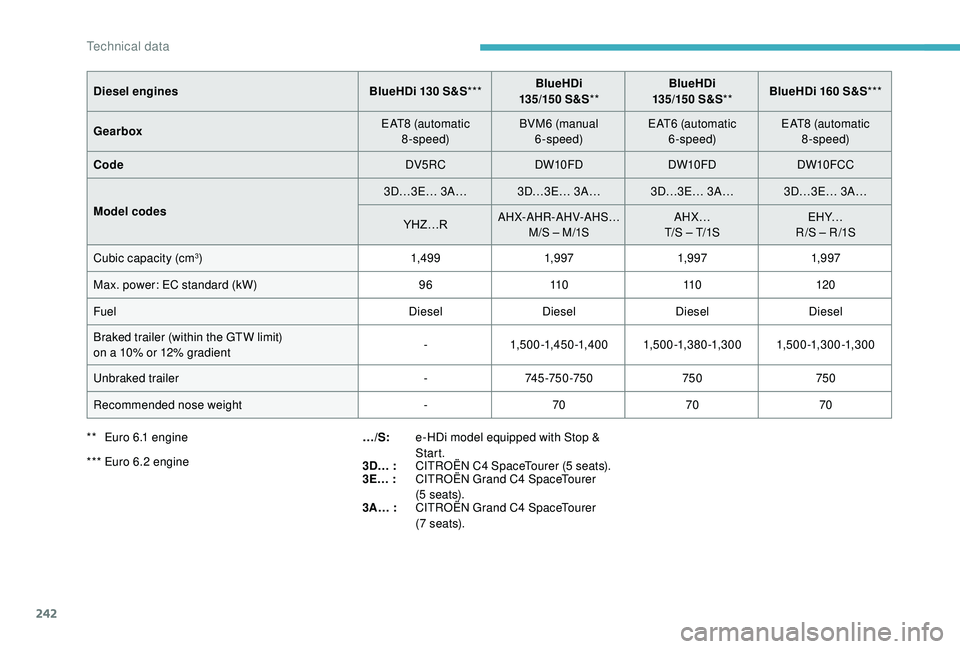 Technical data

| Diesel engines | BlueHDi 130 S&S*** | BlueHDi 135/150 S&S** | BlueHDi 135/150 S&S** | BlueHDi 160 S&S*** |
|---|---|---|---|---|
| Gearbox | EAT8 (automatic 8-speed) | BVM6 (manual 6-speed) | EAT6 (automatic 6-speed) | EAT8 (automatic 8-speed) |
| Code | DV5RC | DW10FD | DW10FD | DW10FCC |
| Model codes | 3D…3E… 3A… | 3D…3E… 3A… | 3D…3E… 3A… | 3D…3E… 3A… |
| | YHZ…R | AHX-AHR-AHV-AHS… M/S – M/1S | AHX… T/S – T/1S | EHY… R/S – R/1S |
| Cubic capacity (cm$^3$) | 1,499 | 1,997 | 1,997 | 1,997 |
| Max. power: EC standard (kW) | 96 | 110 | 110 | 120 |
| Fuel | Diesel | Diesel | Diesel | Diesel |
| Braked trailer (within the GTW limit) on a 10% or 12% gradient | - | 1,500-1,450-1,400 | 1,500-1,380-1,300 | 1,500-1,300-1,300 |
| Unbraked trailer | - | 745-750-750 | 750 | 750 |
| Recommended nose weight | - | 70 | 70 | 70 |

** Euro 6.1 engine

*** Euro 6.2 engine

…/S: e-HDi model equipped with Stop & Start.
3D… : CITROËN C4 SpaceTourer (5 seats).
3E… : CITROËN Grand C4 SpaceTourer (5 seats).
3A… : CITROËN Grand C4 SpaceTourer (7 seats).

242

carmanualsonline.info